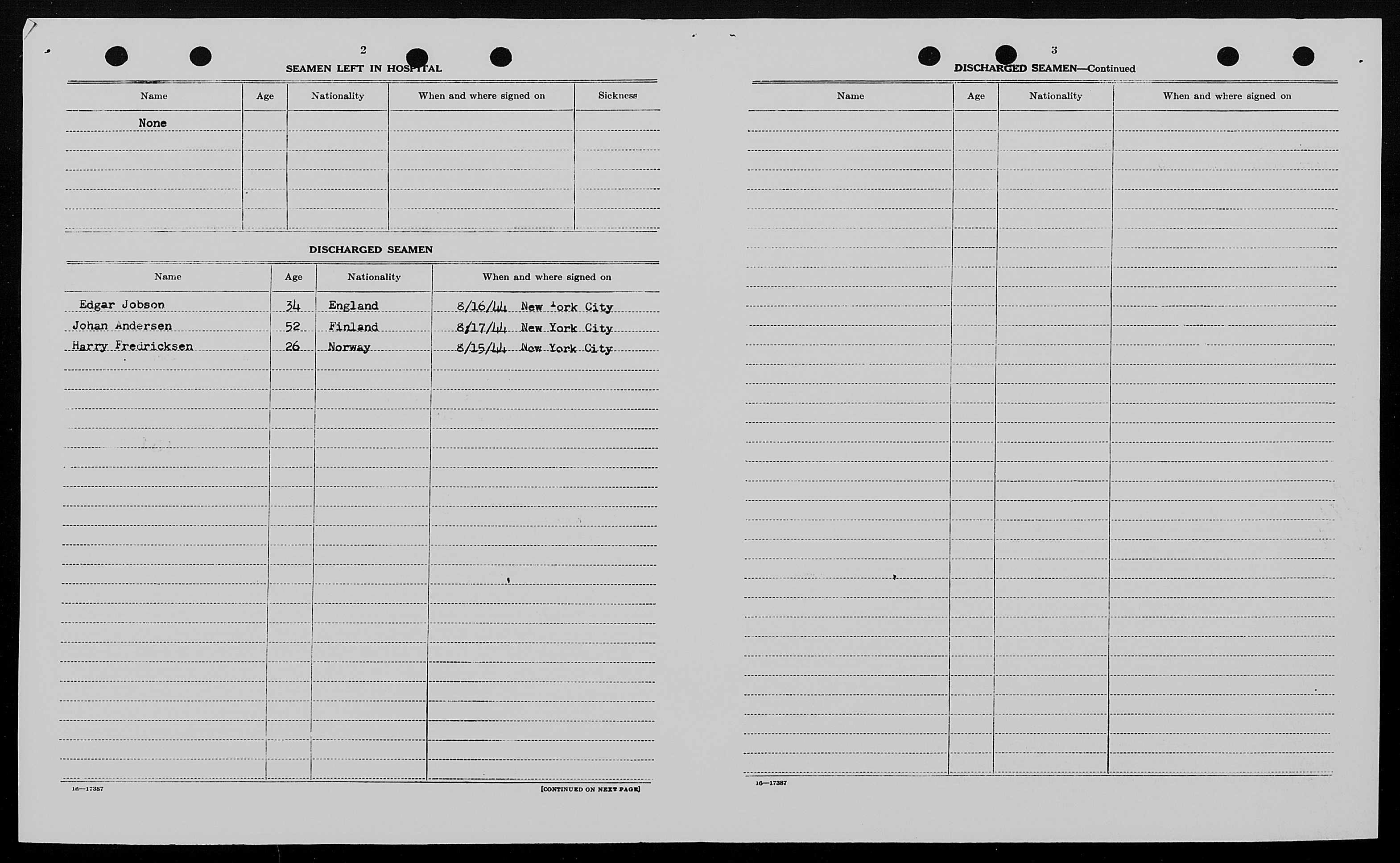 2

SEAMEN LEFT IN HOSPITAL

| Name | Age | Nationality | When and where signed on | Sickness |
|---|---|---|---|---|
| None | | | | |

DISCHARGED SEAMEN

| Name | Age | Nationality | When and where signed on |
|---|---|---|---|
| Edgar Jobson | 34 | England | 8/16/44 New York City |
| Johan Andersen | 52 | Finland | 8/17/44 New York City |
| Harry Fredricksen | 26 | Norway | 8/15/44 New York City |

16—17387

[CONTINUED ON NEXT PAGE]

3

DISCHARGED SEAMEN—Continued

| Name | Age | Nationality | When and where signed on |
|---|---|---|---|

16—17387